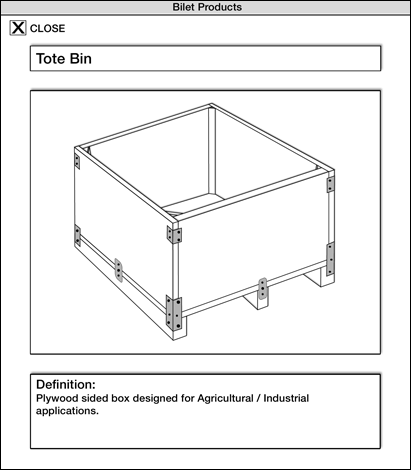 Bilet Products

X CLOSE

Tote Bin

Definition:
Plywood sided box designed for Agricultural / Industrial applications.